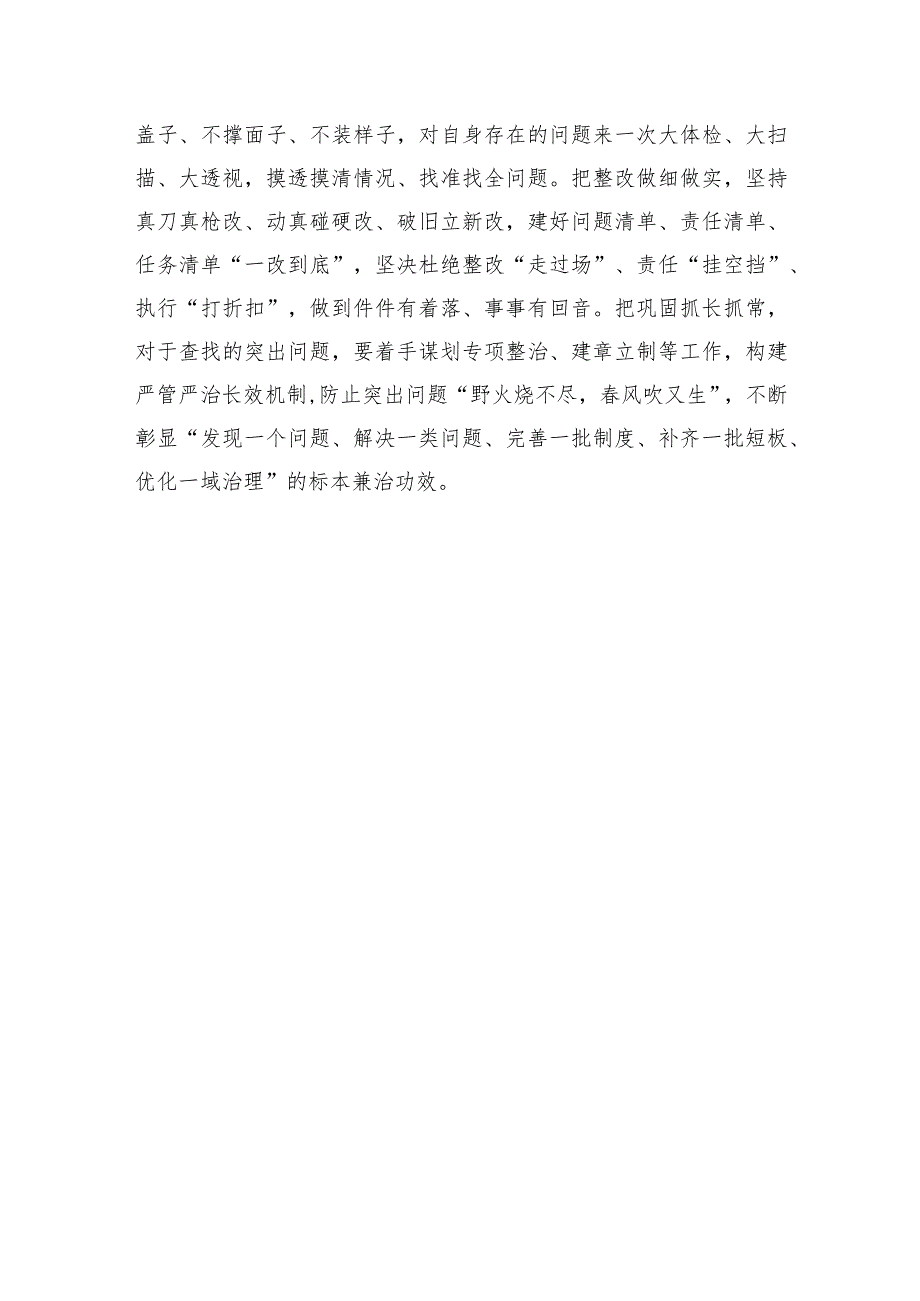 盖子、不撑面子、不装样子，对自身存在的问题来一次大体检、大扫描、大透视，摸透摸清情况、找准找全问题。把整改做细做实，坚持真刀真枪改、动真碰硬改、破旧立新改，建好问题清单、责任清单、任务清单“一改到底”，坚决杜绝整改“走过场”、责任“挂空挡”、执行“打折扣”，做到件件有着落、事事有回音。把巩固抓长抓常，对于查找的突出问题，要着手谋划专项整治、建章立制等工作，构建严管严治长效机制,防止突出问题“野火烧不尽，春风吹又生”，不断彰显“发现一个问题、解决一类问题、完善一批制度、补齐一批短板、优化一域治理”的标本兼治功效。